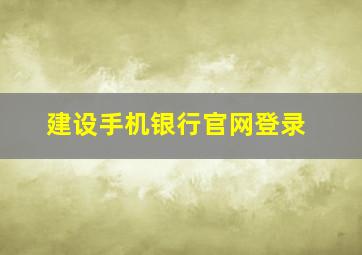 建设手机银行官网登录